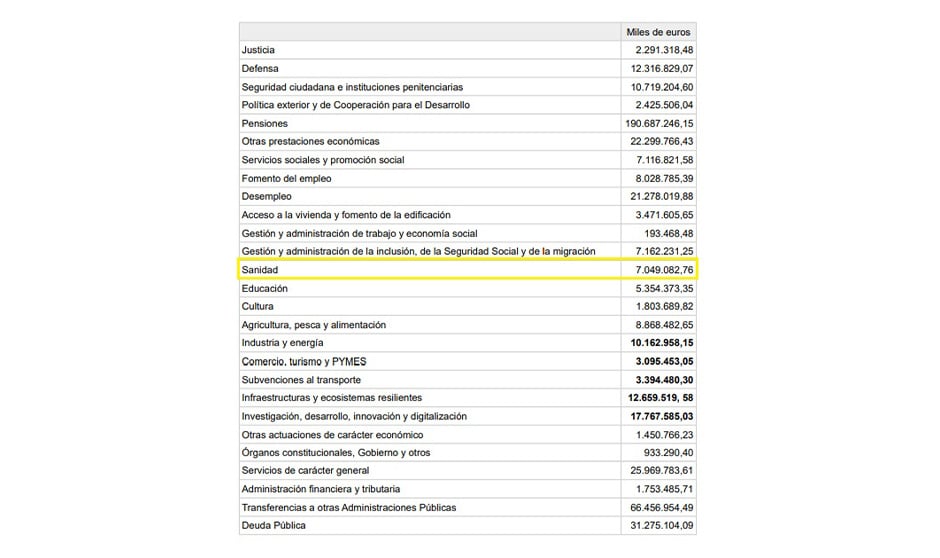 |  | Miles de euros |
|---|---|
| Justicia | 2.291.318,48 |
| Defensa | 12.316.829,07 |
| Seguridad ciudadana e instituciones penitenciarias | 10.719.204,60 |
| Política exterior y de Cooperación para el Desarrollo | 2.425.506,04 |
| Pensiones | 190.687.246,15 |
| Otras prestaciones económicas | 22.299.766,43 |
| Servicios sociales y promoción social | 7.116.821,58 |
| Fomento del empleo | 8.028.785,39 |
| Desempleo | 21.278.019,88 |
| Acceso a la vivienda y fomento de la edificación | 3.471.605,65 |
| Gestión y administración de trabajo y economía social | 193.468,48 |
| Gestión y administración de la inclusión, de la Seguridad Social y de la migración | 7.162.231,25 |
| Sanidad | 7.049.082,76 |
| Educación | 5.354.373,35 |
| Cultura | 1.803.689,82 |
| Agricultura, pesca y alimentación | 8.868.482,65 |
| Industria y energía | 10.162.958,15 |
| Comercio, turismo y PYMES | 3.095.453,05 |
| Subvenciones al transporte | 3.394.480,30 |
| Infraestructuras y ecosistemas resilientes | 12.659.519, 58 |
| Investigación, desarrollo, innovación y digitalización | 17.767.585,03 |
| Otras actuaciones de carácter económico | 1.450.766,23 |
| Órganos constitucionales, Gobierno y otros | 933.290,40 |
| Servicios de carácter general | 25.969.783,61 |
| Administración financiera y tributaria | 1.753.485,71 |
| Transferencias a otras Administraciones Públicas | 66.456.954,49 |
| Deuda Pública | 31.275.104,09 |